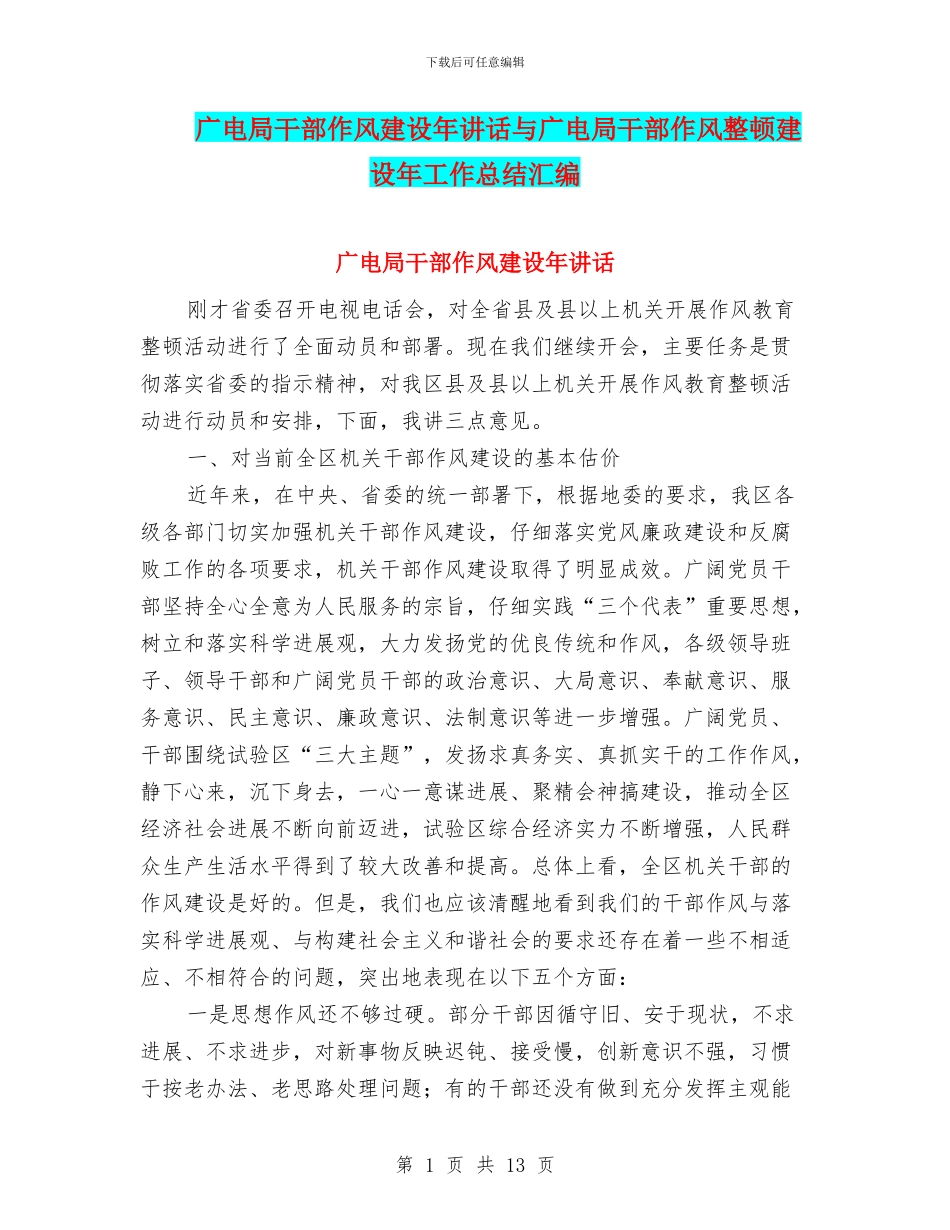 下载后可任意编辑

广电局干部作风建设年讲话与广电局干部作风整顿建设年工作总结汇编

广电局干部作风建设年讲话

刚才省委召开电视电话会，对全省县及县以上机关开展作风教育整顿活动进行了全面动员和部署。现在我们继续开会，主要任务是贯彻落实省委的指示精神，对我区县及县以上机关开展作风教育整顿活动进行动员和安排，下面，我讲三点意见。

一、对当前全区机关干部作风建设的基本估价

近年来，在中央、省委的统一部署下，根据地委的要求，我区各级各部门切实加强机关干部作风建设，仔细落实党风廉政建设和反腐败工作的各项要求，机关干部作风建设取得了明显成效。广阔党员干部坚持全心全意为人民服务的宗旨，仔细实践“三个代表”重要思想，树立和落实科学进展观，大力发扬党的优良传统和作风，各级领导班子、领导干部和广阔党员干部的政治意识、大局意识、奉献意识、服务意识、民主意识、廉政意识、法制意识等进一步增强。广阔党员、干部围绕试验区“三大主题”，发扬求真务实、真抓实干的工作作风，静下心来，沉下身去，一心一意谋进展、聚精会神搞建设，推动全区经济社会进展不断向前迈进，试验区综合经济实力不断增强，人民群众生产生活水平得到了较大改善和提高。总体上看，全区机关干部的作风建设是好的。但是，我们也应该清醒地看到我们的干部作风与落实科学进展观、与构建社会主义和谐社会的要求还存在着一些不相适应、不相符合的问题，突出地表现在以下五个方面：

一是思想作风还不够过硬。部分干部因循守旧、安于现状，不求进展、不求进步，对新事物反映迟钝、接受慢，创新意识不强，习惯于按老办法、老思路处理问题；有的干部还没有做到充分发挥主观能

第 1 页 共 13 页